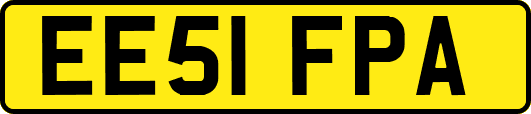 EE51 FPA